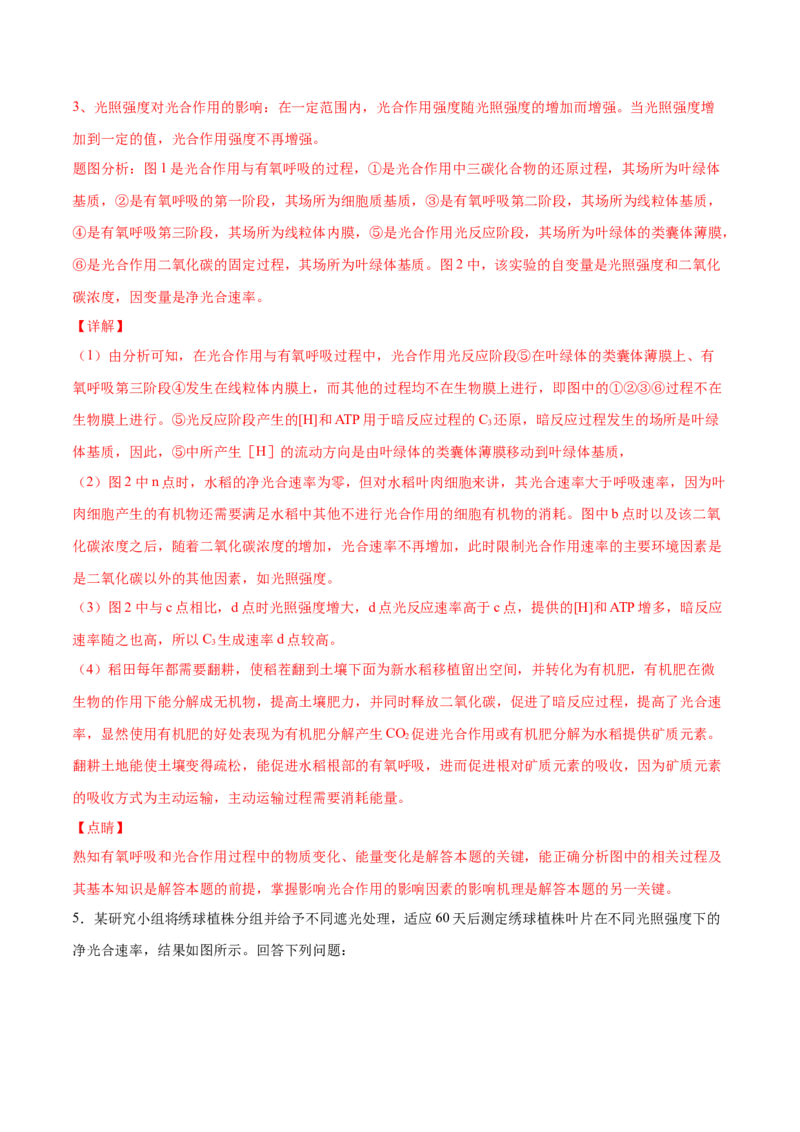 3、光照强度对光合作用的影响：在一定范围内，光合作用强度随光照强度的增加而增强。当光照强度增加到一定的值，光合作用强度不再增强。

题图分析：图 1 是光合作用与有氧呼吸的过程，①是光合作用中三碳化合物的还原过程，其场所为叶绿体基质，②是有氧呼吸的第一阶段，其场所为细胞质基质，③是有氧呼吸第二阶段，其场所为线粒体基质，④是有氧呼吸第三阶段，其场所为线粒体内膜，⑤是光合作用光反应阶段，其场所为叶绿体的类囊体薄膜，⑥是光合作用二氧化碳的固定过程，其场所为叶绿体基质。图 2 中，该实验的自变量是光照强度和二氧化碳浓度，因变量是净光合速率。

【详解】

（1）由分析可知，在光合作用与有氧呼吸过程中，光合作用光反应阶段⑤在叶绿体的类囊体薄膜上、有氧呼吸第三阶段④发生在线粒体内膜上，而其他的过程均不在生物膜上进行，即图中的①②③⑥过程不在生物膜上进行。⑤光反应阶段产生的[H]和 ATP 用于暗反应过程的 $C_3$ 还原，暗反应过程发生的场所是叶绿体基质，因此，⑤中所产生［H］的流动方向是由叶绿体的类囊体薄膜移动到叶绿体基质，

（2）图 2 中 n 点时，水稻的净光合速率为零，但对水稻叶肉细胞来讲，其光合速率大于呼吸速率，因为叶肉细胞产生的有机物还需要满足水稻中其他不进行光合作用的细胞有机物的消耗。图中 b 点时以及该二氧化碳浓度之后，随着二氧化碳浓度的增加，光合速率不再增加，此时限制光合作用速率的主要环境因素是是二氧化碳以外的其他因素，如光照强度。

（3）图 2 中与 c 点相比，d 点时光照强度增大，d 点光反应速率高于 c 点，提供的[H]和 ATP 增多，暗反应速率随之也高，所以 $C_3$ 生成速率 d 点较高。

（4）稻田每年都需要翻耕，使稻茬翻到土壤下面为新水稻移植留出空间，并转化为有机肥，有机肥在微生物的作用下能分解成无机物，提高土壤肥力，并同时释放二氧化碳，促进了暗反应过程，提高了光合速率，显然使用有机肥的好处表现为有机肥分解产生 $CO_2$ 促进光合作用或有机肥分解为水稻提供矿质元素。翻耕土地能使土壤变得疏松，能促进水稻根部的有氧呼吸，进而促进根对矿质元素的吸收，因为矿质元素的吸收方式为主动运输，主动运输过程需要消耗能量。

【点睛】

熟知有氧呼吸和光合作用过程中的物质变化、能量变化是解答本题的关键，能正确分析图中的相关过程及其基本知识是解答本题的前提，掌握影响光合作用的影响因素的影响机理是解答本题的另一关键。

5．某研究小组将绣球植株分组并给予不同遮光处理，适应 60 天后测定绣球植株叶片在不同光照强度下的净光合速率，结果如图所示。回答下列问题：